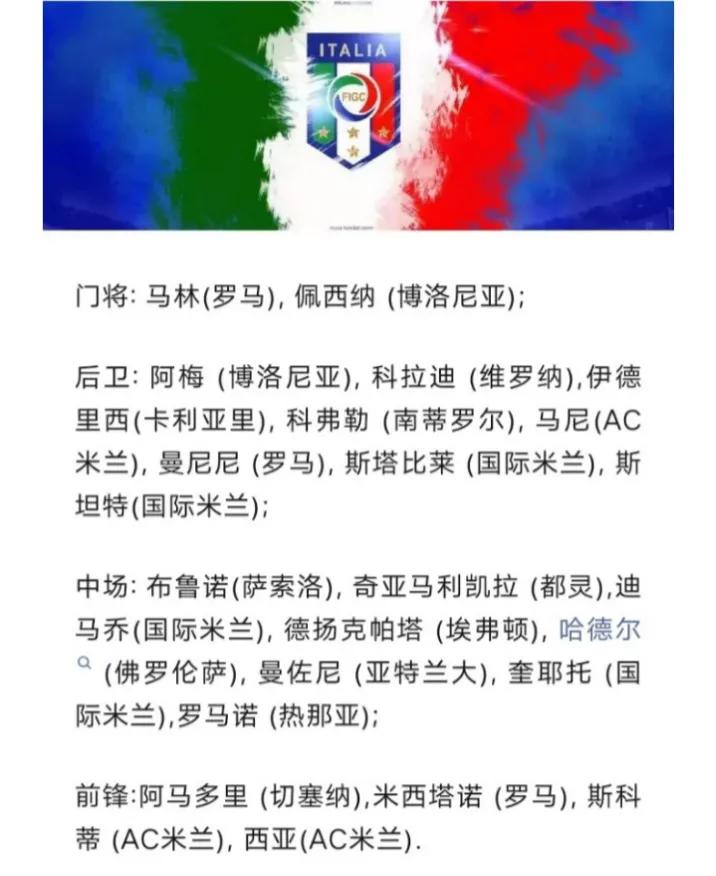 ITALIA
FIGC

门将: 马林(罗马), 佩西纳 (博洛尼亚);

后卫: 阿梅 (博洛尼亚), 科拉迪 (维罗纳),伊德里西(卡利亚里), 科弗勒 (南蒂罗尔), 马尼(AC米兰), 曼尼尼 (罗马), 斯塔比莱 (国际米兰), 斯坦特(国际米兰);

中场: 布鲁诺(萨索洛), 奇亚马利凯拉 (都灵),迪马乔(国际米兰), 德扬克帕塔 (埃弗顿), 哈德尔 (佛罗伦萨), 曼佐尼 (亚特兰大), 奎耶托 (国际米兰),罗马诺 (热那亚);

前锋:阿马多里 (切塞纳),米西塔诺 (罗马), 斯科蒂 (AC米兰), 西亚(AC米兰).